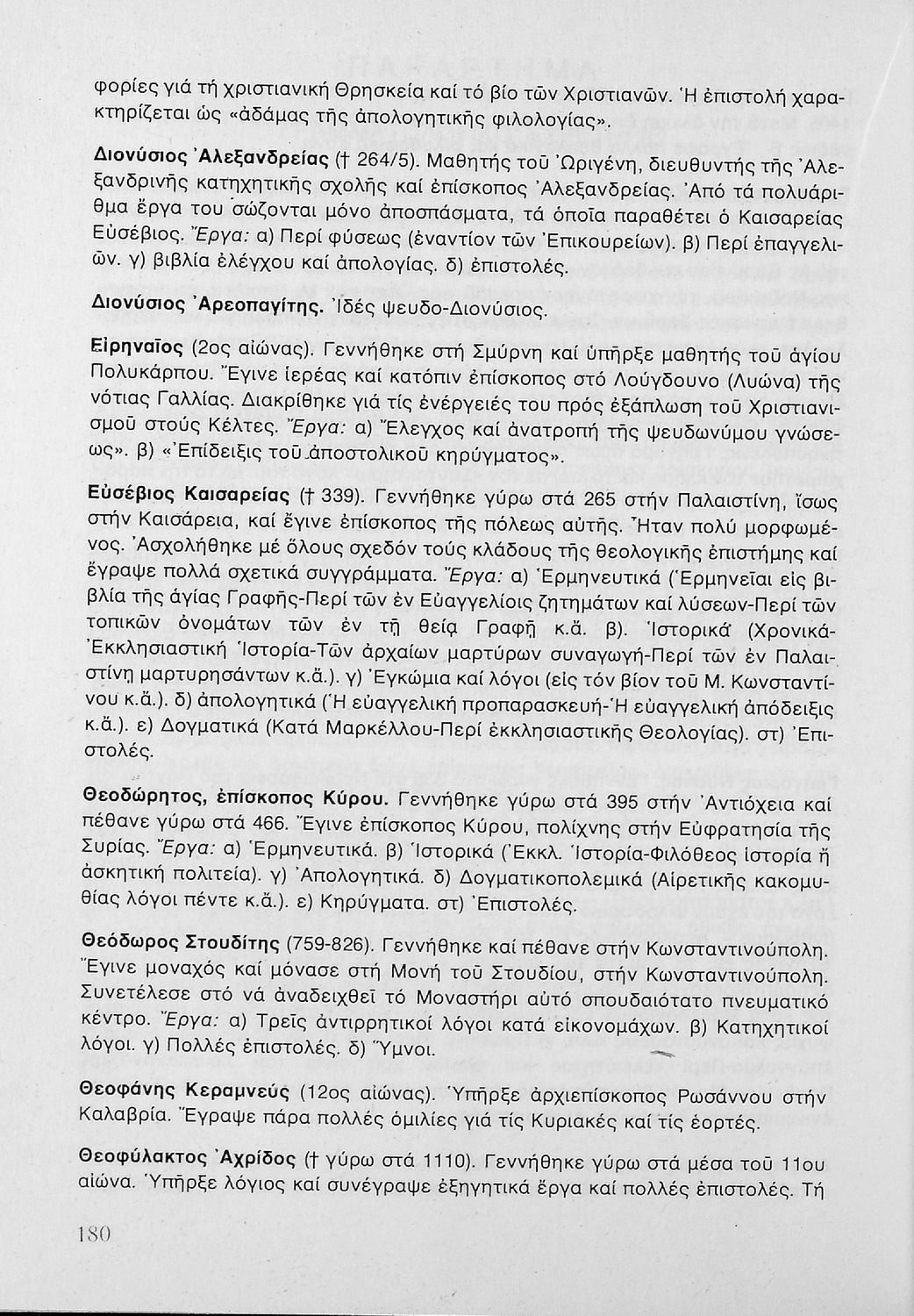 φορίες γιά τή χριστιανική Θρησκεία καί τό βίο τῶν Χριστιανῶν. Ἡ ἐπιστολή χαρακτηρίζεται ὡς «ἀδάμας τῆς ἀπολογητικῆς φιλολογίας».

Διονύσιος Ἀλεξανδρείας († 264/5). Μαθητής τοῦ Ὠριγένη, διευθυντής τῆς Ἀλεξανδρινῆς κατηχητικῆς σχολῆς καί ἐπίσκοπος Ἀλεξανδρείας. Ἀπό τά πολυάριθμα ἔργα του σώζονται μόνο ἀποσπάσματα, τά ὁποῖα παραθέτει ὁ Καισαρείας Εὐσέβιος. Ἔργα: α) Περί φύσεως (ἐναντίον τῶν Ἐπικουρείων). β) Περί ἐπαγγελιῶν. γ) βιβλία ἐλέγχου καί ἀπολογίας. δ) ἐπιστολές.

Διονύσιος Ἀρεοπαγίτης. Ἰδές ψευδο-Διονύσιος.

Εἰρηναῖος (2ος αἰώνας). Γεννήθηκε στή Σμύρνη καί ὑπῆρξε μαθητής τοῦ ἁγίου Πολυκάρπου. Ἔγινε ἱερέας καί κατόπιν ἐπίσκοπος στό Λούγδουνο (Λυώνα) τῆς νότιας Γαλλίας. Διακρίθηκε γιά τίς ἐνέργειές του πρός ἐξάπλωση τοῦ Χριστιανισμοῦ στούς Κέλτες. Ἔργα: α) Ἔλεγχος καί ἀνατροπή τῆς ψευδωνύμου γνώσεως». β) «Ἐπίδειξις τοῦ ἀποστολικοῦ κηρύγματος».

Εὐσέβιος Καισαρείας († 339). Γεννήθηκε γύρω στά 265 στήν Παλαιστίνη, ἴσως στήν Καισάρεια, καί ἔγινε ἐπίσκοπος τῆς πόλεως αὐτῆς. Ἦταν πολύ μορφωμένος. Ἀσχολήθηκε μέ ὅλους σχεδόν τούς κλάδους τῆς θεολογικῆς ἐπιστήμης καί ἔγραψε πολλά σχετικά συγγράμματα. Ἔργα: α) Ἑρμηνευτικά (Ἑρμηνεῖαι εἰς βιβλία τῆς ἁγίας Γραφῆς-Περί τῶν ἐν Εὐαγγελίοις ζητημάτων καί λύσεων-Περί τῶν τοπικῶν ὀνομάτων τῶν ἐν τῇ θείᾳ Γραφῇ κ.ἄ. β). Ἱστορικά (Χρονικά-Ἐκκλησιαστική Ἱστορία-Τῶν ἀρχαίων μαρτύρων συναγωγή-Περί τῶν ἐν Παλαιστίνῃ μαρτυρησάντων κ.ἄ.). γ) Ἐγκώμια καί λόγοι (εἰς τόν βίον τοῦ Μ. Κωνσταντίνου κ.ἄ.). δ) ἀπολογητικά (Ἡ εὐαγγελική προπαρασκευή-Ἡ εὐαγγελική ἀπόδειξις κ.ἄ.). ε) Δογματικά (Κατά Μαρκέλλου-Περί ἐκκλησιαστικῆς Θεολογίας). στ) Ἐπιστολές.

Θεοδώρητος, ἐπίσκοπος Κύρου. Γεννήθηκε γύρω στά 395 στήν Ἀντιόχεια καί πέθανε γύρω στά 466. Ἔγινε ἐπίσκοπος Κύρου, πολίχνης στήν Εὐφρατησία τῆς Συρίας. Ἔργα: α) Ἑρμηνευτικά. β) Ἱστορικά (Ἐκκλ. Ἱστορία-Φιλόθεος ἱστορία ἤ ἀσκητική πολιτεία). γ) Ἀπολογητικά. δ) Δογματικοπολεμικά (Αἱρετικῆς κακομυθίας λόγοι πέντε κ.ἄ.). ε) Κηρύγματα. στ) Ἐπιστολές.

Θεόδωρος Στουδίτης (759-826). Γεννήθηκε καί πέθανε στήν Κωνσταντινούπολη. Ἔγινε μοναχός καί μόνασε στή Μονή τοῦ Στουδίου, στήν Κωνσταντινούπολη. Συνετέλεσε στό νά ἀναδειχθεῖ τό Μοναστήρι αὐτό σπουδαιότατο πνευματικό κέντρο. Ἔργα: α) Τρεῖς ἀντιρρητικοί λόγοι κατά εἰκονομάχων. β) Κατηχητικοί λόγοι. γ) Πολλές ἐπιστολές. δ) Ὕμνοι.

Θεοφάνης Κεραμνεύς (12ος αἰώνας). Ὑπῆρξε ἀρχιεπίσκοπος Ρωσάννου στήν Καλαβρία. Ἔγραψε πάρα πολλές ὁμιλίες γιά τίς Κυριακές καί τίς ἑορτές.

Θεοφύλακτος Ἀχρίδος († γύρω στά 1110). Γεννήθηκε γύρω στά μέσα τοῦ 11ου αἰώνα. Ὑπῆρξε λόγιος καί συνέγραψε ἐξηγητικά ἔργα καί πολλές ἐπιστολές. Τή

180